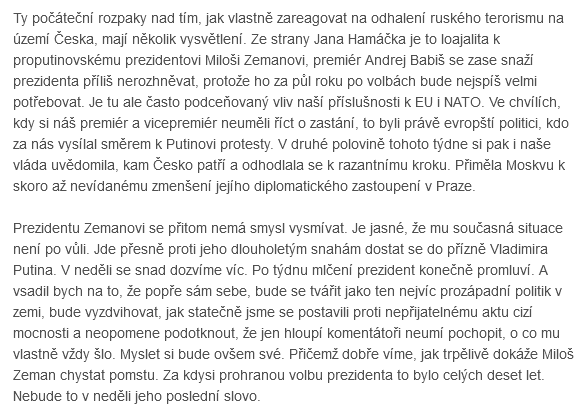 Ty počáteční rozpaky nad tím, jak vlastně zareagovat na odhalení ruského terorismu na území Česka, mají několik vysvětlení. Ze strany Jana Hamáčka je to loajalita k proputinovskému prezidentovi Miloši Zemanovi, premiér Andrej Babiš se zase snaží prezidenta příliš nerozhněvat, protože ho za půl roku po volbách bude nejspíš velmi potřebovat. Je tu ale často podceňovaný vliv naší příslušnosti k EU i NATO. Ve chvílích, kdy si náš premiér a vicepremiér neuměli říct o zastání, to byli právě evropští politici, kdo za nás vysílal směrem k Putinovi protesty. V druhé polovině tohoto týdne si pak i naše vláda uvědomila, kam Česko patří a odhodlala se k razantnímu kroku. Přiměla Moskvu k skoro až nevídanému zmenšení jejího diplomatického zastoupení v Praze.

Prezidentu Zemanovi se přitom nemá smysl vysmívat. Je jasné, že mu současná situace není po vůli. Jde přesně proti jeho dlouholetým snahám dostat se do přízně Vladimira Putina. V neděli se snad dozvíme víc. Po týdnu mlčení prezident konečně promluví. A vsadil bych na to, že popře sám sebe, bude se tvářit jako ten nejvíc prozápadní politik v zemi, bude vyzdvihovat, jak statečně jsme se postavili proti nepřijatelnému aktu cizí mocnosti a neopomene podotknout, že jen hloupí komentátoři neumí pochopit, o co mu vlastně vždy šlo. Myslet si bude ovšem své. Přičemž dobře víme, jak trpělivě dokáže Miloš Zeman chystat pomstu. Za kdysi prohranou volbu prezidenta to bylo celých deset let. Nebude to v neděli jeho poslední slovo.